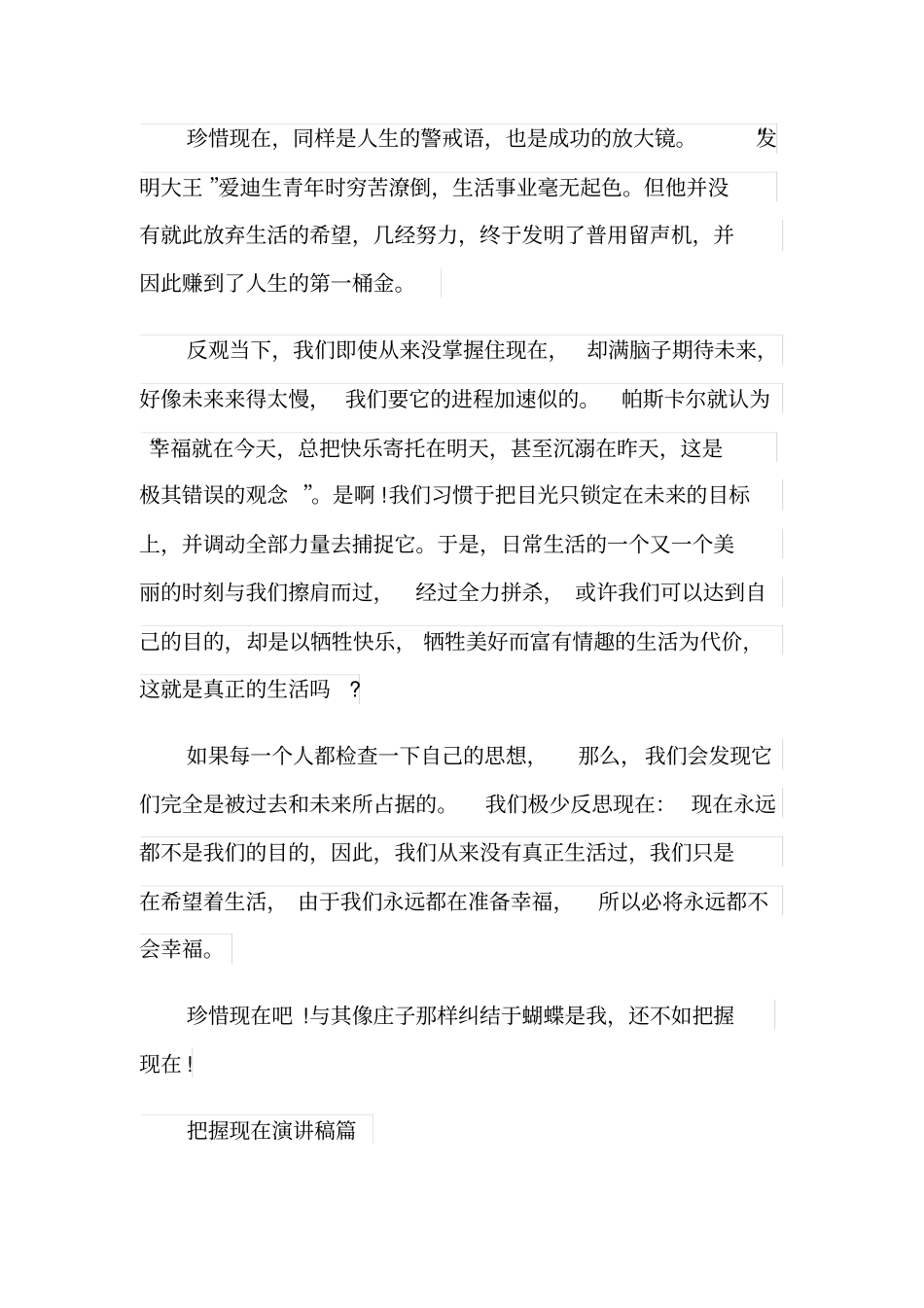 珍惜现在，同样是人生的警戒语，也是成功的放大镜。“发明大王”爱迪生青年时穷苦潦倒，生活事业毫无起色。但他并没有就此放弃生活的希望，几经努力，终于发明了普用留声机，并因此赚到了人生的第一桶金。

反观当下，我们即使从来没掌握住现在，却满脑子期待未来，好像未来来得太慢，我们要它的进程加速似的。帕斯卡尔就认为“幸福就在今天，总把快乐寄托在明天，甚至沉溺在昨天，这是极其错误的观念”。是啊！我们习惯于把目光只锁定在未来的目标上，并调动全部力量去捕捉它。于是，日常生活的一个又一个美丽的时刻与我们擦肩而过，经过全力拼杀，或许我们可以达到自己的目的，却是以牺牲快乐，牺牲美好而富有情趣的生活为代价，这就是真正的生活吗？

如果每一个人都检查一下自己的思想，那么，我们会发现它们完全是被过去和未来所占据的。我们极少反思现在：现在永远都不是我们的目的，因此，我们从来没有真正生活过，我们只是在希望着生活，由于我们永远都在准备幸福，所以必将永远都不会幸福。

珍惜现在吧！与其像庄子那样纠结于蝴蝶是我，还不如把握现在！

把握现在演讲稿篇